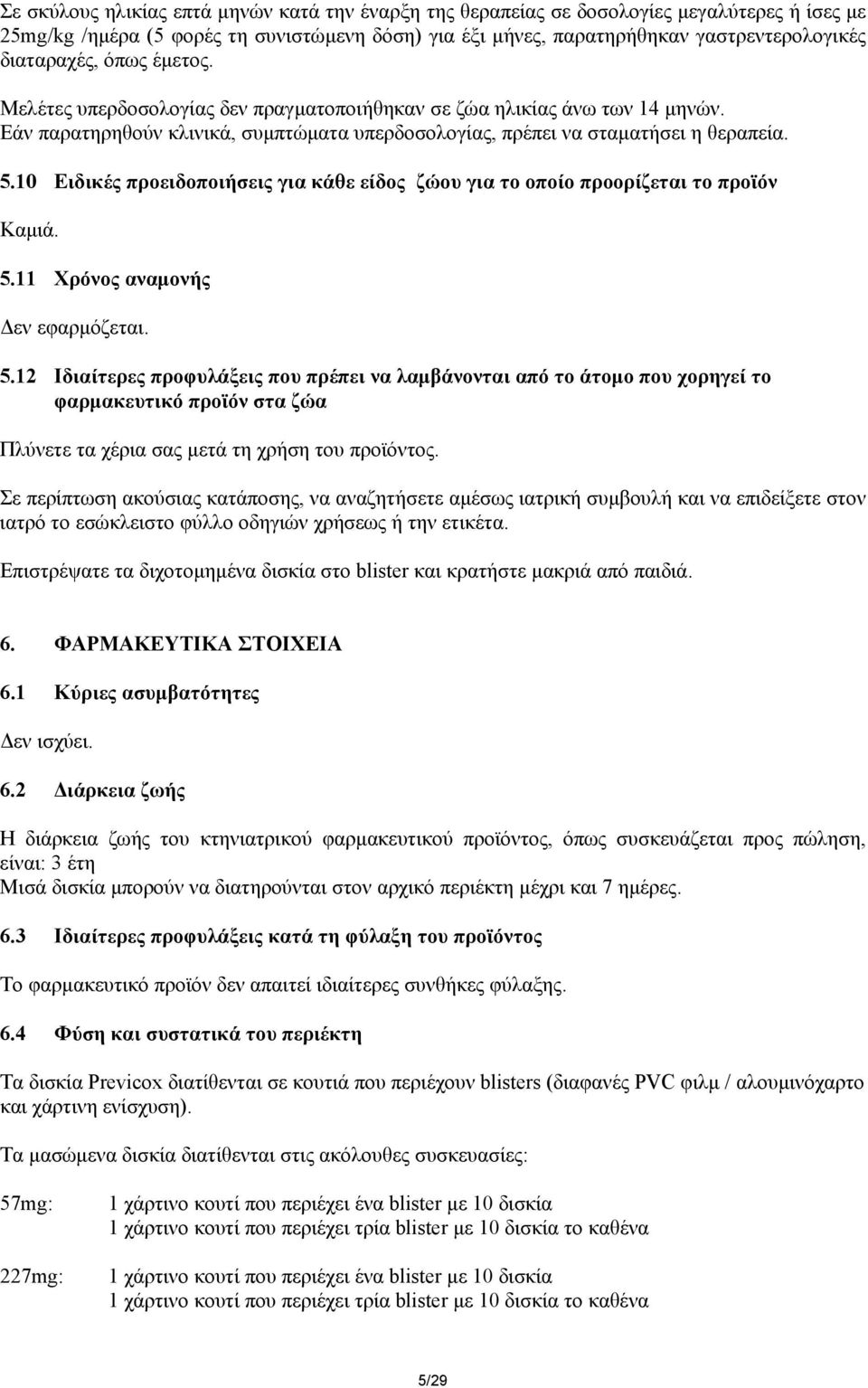 Σε σκύλους ηλικίας επτά μηνών κατά την έναρξη της θεραπείας σε δοσολογίες μεγαλύτερες ή ίσες με 25mg/kg /ημέρα (5 φορές τη συνιστώμενη δόση) για έξι μήνες, παρατηρήθηκαν γαστρεντερολογικές διαταραχές, όπως έμετος.

Μελέτες υπερδοσολογίας δεν πραγματοποιήθηκαν σε ζώα ηλικίας άνω των 14 μηνών.
Εάν παρατηρηθούν κλινικά, συμπτώματα υπερδοσολογίας, πρέπει να σταματήσει η θεραπεία.

5.10 Ειδικές προειδοποιήσεις για κάθε είδος ζώου για το οποίο προορίζεται το προϊόν

Καμιά.

5.11 Χρόνος αναμονής

Δεν εφαρμόζεται.

5.12 Ιδιαίτερες προφυλάξεις που πρέπει να λαμβάνονται από το άτομο που χορηγεί το φαρμακευτικό προϊόν στα ζώα

Πλύνετε τα χέρια σας μετά τη χρήση του προϊόντος.

Σε περίπτωση ακούσιας κατάποσης, να αναζητήσετε αμέσως ιατρική συμβουλή και να επιδείξετε στον ιατρό το εσώκλειστο φύλλο οδηγιών χρήσεως ή την ετικέτα.

Επιστρέψατε τα διχοτομημένα δισκία στο blister και κρατήστε μακριά από παιδιά.

6. ΦΑΡΜΑΚΕΥΤΙΚΑ ΣΤΟΙΧΕΙΑ

6.1 Κύριες ασυμβατότητες

Δεν ισχύει.

6.2 Διάρκεια ζωής

Η διάρκεια ζωής του κτηνιατρικού φαρμακευτικού προϊόντος, όπως συσκευάζεται προς πώληση, είναι: 3 έτη
Μισά δισκία μπορούν να διατηρούνται στον αρχικό περιέκτη μέχρι και 7 ημέρες.

6.3 Ιδιαίτερες προφυλάξεις κατά τη φύλαξη του προϊόντος

Το φαρμακευτικό προϊόν δεν απαιτεί ιδιαίτερες συνθήκες φύλαξης.

6.4 Φύση και συστατικά του περιέκτη

Τα δισκία Previcox διατίθενται σε κουτιά που περιέχουν blisters (διαφανές PVC φιλμ / αλουμινόχαρτο και χάρτινη ενίσχυση).

Τα μασώμενα δισκία διατίθενται στις ακόλουθες συσκευασίες:

57mg: 1 χάρτινο κουτί που περιέχει ένα blister με 10 δισκία
1 χάρτινο κουτί που περιέχει τρία blister με 10 δισκία το καθένα

227mg: 1 χάρτινο κουτί που περιέχει ένα blister με 10 δισκία
1 χάρτινο κουτί που περιέχει τρία blister με 10 δισκία το καθένα

5/29